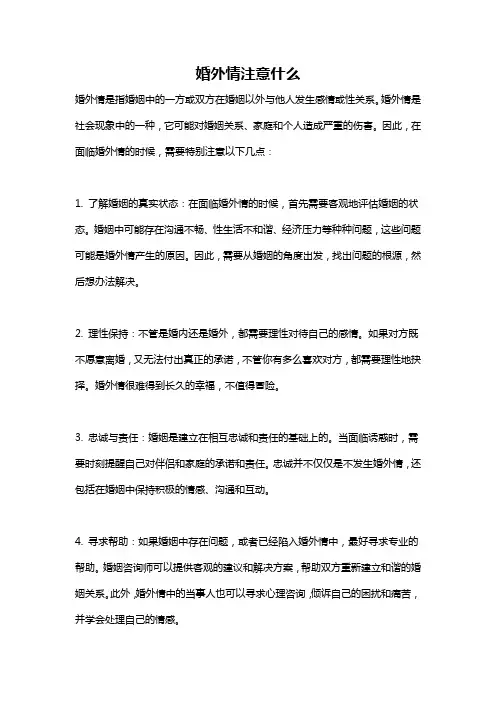 婚外情注意什么

婚外情是指婚姻中的一方或双方在婚姻以外与他人发生感情或性关系。婚外情是社会现象中的一种，它可能对婚姻关系、家庭和个人造成严重的伤害。因此，在面临婚外情的时候，需要特别注意以下几点：

1. 了解婚姻的真实状态：在面临婚外情的时候，首先需要客观地评估婚姻的状态。婚姻中可能存在沟通不畅、性生活不和谐、经济压力等种种问题，这些问题可能是婚外情产生的原因。因此，需要从婚姻的角度出发，找出问题的根源，然后想办法解决。

2. 理性保持：不管是婚内还是婚外，都需要理性对待自己的感情。如果对方既不愿意离婚，又无法付出真正的承诺，不管你有多么喜欢对方，都需要理性地抉择。婚外情很难得到长久的幸福，不值得冒险。

3. 忠诚与责任：婚姻是建立在相互忠诚和责任的基础上的。当面临诱惑时，需要时刻提醒自己对伴侣和家庭的承诺和责任。忠诚并不仅仅是不发生婚外情，还包括在婚姻中保持积极的情感、沟通和互动。

4. 寻求帮助：如果婚姻中存在问题，或者已经陷入婚外情中，最好寻求专业的帮助。婚姻咨询师可以提供客观的建议和解决方案，帮助双方重新建立和谐的婚姻关系。此外，婚外情中的当事人也可以寻求心理咨询，倾诉自己的困扰和痛苦，并学会处理自己的情感。